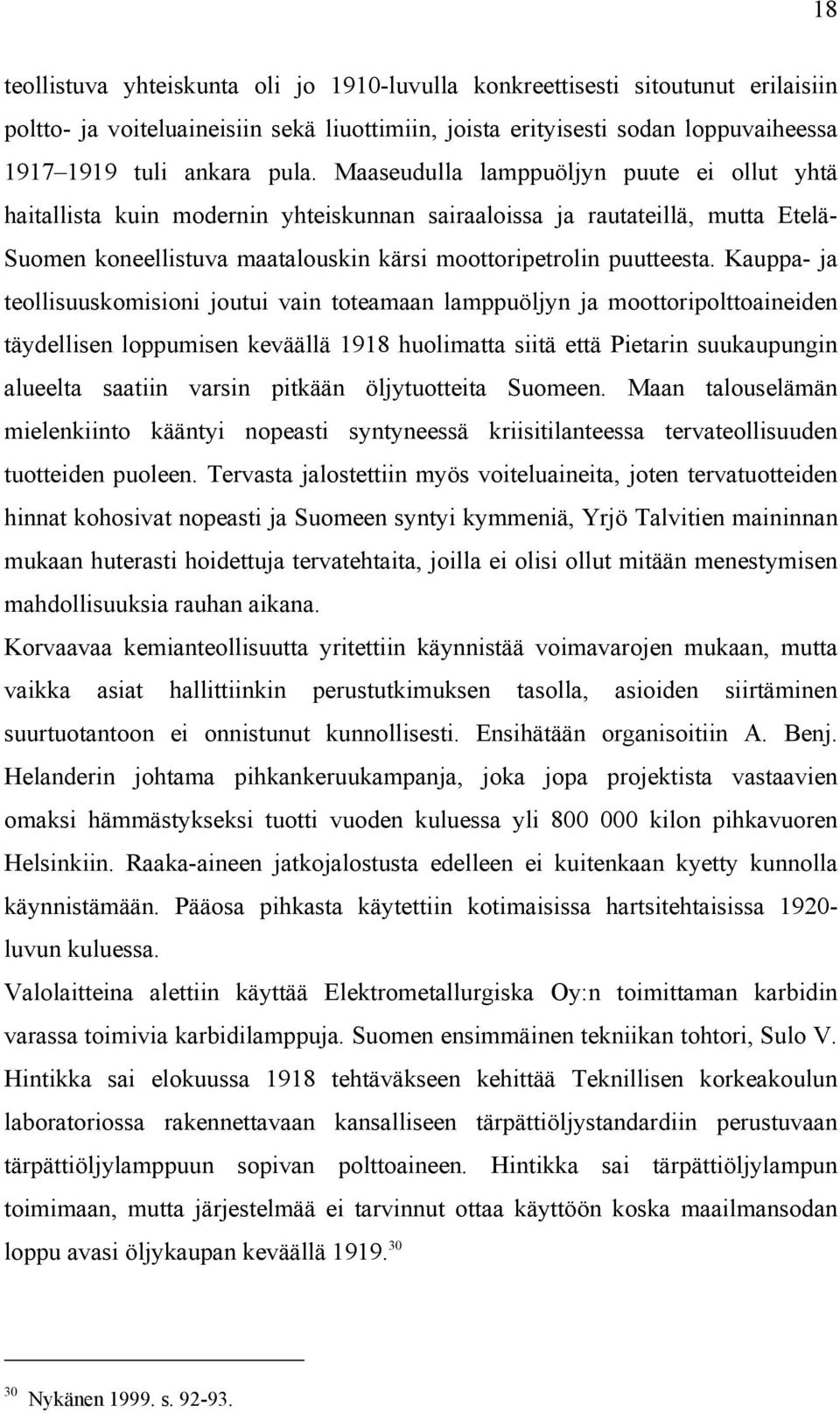 18

teollistuva yhteiskunta oli jo 1910-luvulla konkreettisesti sitoutunut erilaisiin poltto- ja voiteluaineisiin sekä liuottimiin, joista erityisesti sodan loppuvaiheessa 1917–1919 tuli ankara pula. Maaseudulla lamppuöljyn puute ei ollut yhtä haitallista kuin modernin yhteiskunnan sairaaloissa ja rautateillä, mutta Etelä-Suomen koneellistuva maatalouskin kärsi moottoripetrolin puutteesta. Kauppa- ja teollisuuskomisioni joutui vain toteamaan lamppuöljyn ja moottoripolttoaineiden täydellisen loppumisen keväällä 1918 huolimatta siitä että Pietarin suukaupungin alueelta saatiin varsin pitkään öljytuotteita Suomeen. Maan talouselämän mielenkiinto kääntyi nopeasti syntyneessä kriisitilanteessa tervateollisuuden tuotteiden puoleen. Tervasta jalostettiin myös voiteluaineita, joten tervatuotteiden hinnat kohosivat nopeasti ja Suomeen syntyi kymmeniä, Yrjö Talvitien maininnan mukaan huterasti hoidettuja tervatehtaita, joilla ei olisi ollut mitään menestymisen mahdollisuuksia rauhan aikana.

Korvaavaa kemianteollisuutta yritettiin käynnistää voimavarojen mukaan, mutta vaikka asiat hallittiinkin perustutkimuksen tasolla, asioiden siirtäminen suurtuotantoon ei onnistunut kunnollisesti. Ensihätään organisoitiin A. Benj. Helanderin johtama pihkankeruukampanja, joka jopa projektista vastaavien omaksi hämmästykseksi tuotti vuoden kuluessa yli 800 000 kilon pihkavuoren Helsinkiin. Raaka-aineen jatkojalostusta edelleen ei kuitenkaan kyetty kunnolla käynnistämään. Pääosa pihkasta käytettiin kotimaisissa hartsitehtaisissa 1920-luvun kuluessa.

Valolaitteina alettiin käyttää Elektrometallurgiska Oy:n toimittaman karbidin varassa toimivia karbidilamppuja. Suomen ensimmäinen tekniikan tohtori, Sulo V. Hintikka sai elokuussa 1918 tehtäväkseen kehittää Teknillisen korkeakoulun laboratoriossa rakennettavaan kansalliseen tärpättiöljystandardiin perustuvaan tärpättiöljylamppuun sopivan polttoaineen. Hintikka sai tärpättiöljylampun toimimaan, mutta järjestelmää ei tarvinnut ottaa käyttöön koska maailmansodan loppu avasi öljykaupan keväällä 1919.$^{30}$

$^{30}$ Nykänen 1999. s. 92-93.